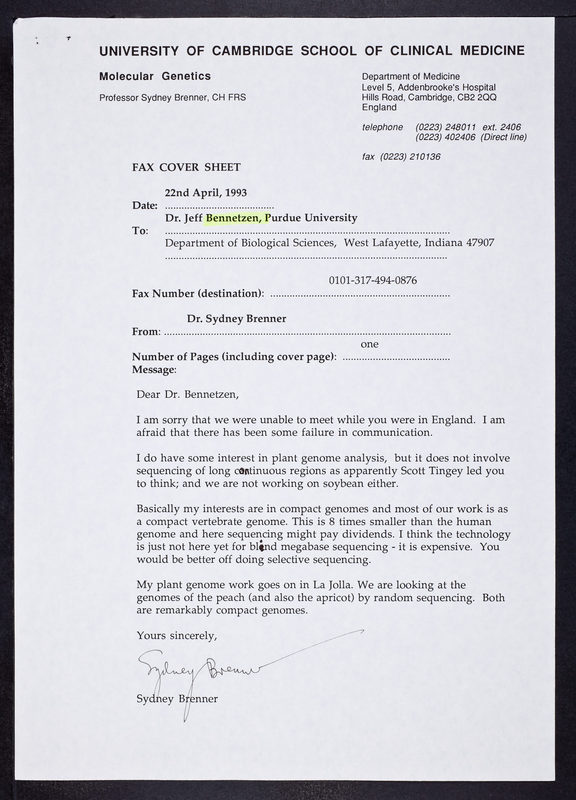 UNIVERSITY OF CAMBRIDGE SCHOOL OF CLINICAL MEDICINE

Molecular Genetics

Professor Sydney Brenner, CH FRS

Department of Medicine
Level 5, Addenbrooke's Hospital
Hills Road, Cambridge, CB2 2QQ
England

telephone (0223) 248011 ext. 2406
(0223) 402406 (Direct line)

fax (0223) 210136

FAX COVER SHEET

Date: 22nd April, 1993

To: Dr. Jeff Bennetzen, Purdue University
Department of Biological Sciences, West Lafayette, Indiana 47907

Fax Number (destination): 0101-317-494-0876

From: Dr. Sydney Brenner

Number of Pages (including cover page): one

Message:

Dear Dr. Bennetzen,

I am sorry that we were unable to meet while you were in England. I am afraid that there has been some failure in communication.

I do have some interest in plant genome analysis, but it does not involve sequencing of long continuous regions as apparently Scott Tingey led you to think; and we are not working on soybean either.

Basically my interests are in compact genomes and most of our work is as a compact vertebrate genome. This is 8 times smaller than the human genome and here sequencing might pay dividends. I think the technology is just not here yet for blind megabase sequencing - it is expensive. You would be better off doing selective sequencing.

My plant genome work goes on in La Jolla. We are looking at the genomes of the peach (and also the apricot) by random sequencing. Both are remarkably compact genomes.

Yours sincerely,

Sydney Brenner

Sydney Brenner